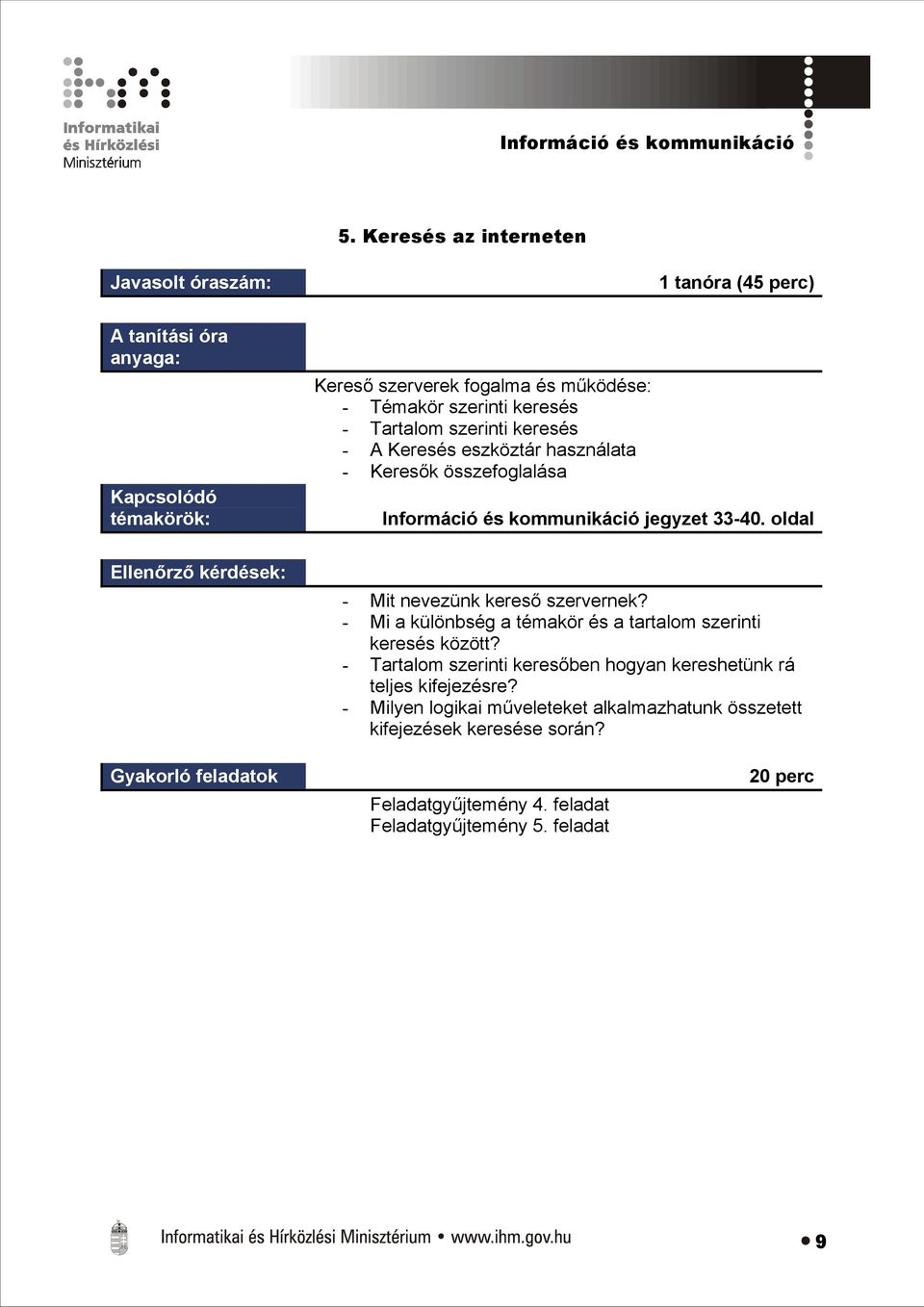 Informatikai és Hírközlési Minisztérium

Információ és kommunikáció

5. Keresés az interneten

Javasolt óraszám:

1 tanóra (45 perc)

A tanítási óra anyaga:

Kereső szerverek fogalma és működése:
- Témakör szerinti keresés
- Tartalom szerinti keresés
- A Keresés eszköztár használata
- Keresők összefoglalása

Kapcsolódó témakörök:

Információ és kommunikáció jegyzet 33-40. oldal

Ellenőrző kérdések:

- Mit nevezünk kereső szervernek?
- Mi a különbség a témakör és a tartalom szerinti keresés között?
- Tartalom szerinti keresőben hogyan kereshetünk rá teljes kifejezésre?
- Milyen logikai műveleteket alkalmazhatunk összetett kifejezések keresése során?

Gyakorló feladatok

20 perc

Feladatgyűjtemény 4. feladat
Feladatgyűjtemény 5. feladat

Informatikai és Hírközlési Minisztérium • www.ihm.gov.hu

9